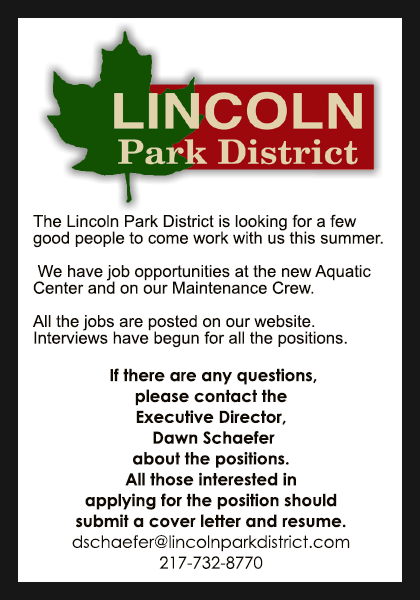 LINCOLN
Park District

The Lincoln Park District is looking for a few good people to come work with us this summer.

We have job opportunities at the new Aquatic Center and on our Maintenance Crew.

All the jobs are posted on our website. Interviews have begun for all the positions.

If there are any questions,
please contact the
Executive Director,
Dawn Schaefer
about the positions.
All those interested in
applying for the position should
submit a cover letter and resume.
dschaefer@lincolnparkdistrict.com
217-732-8770